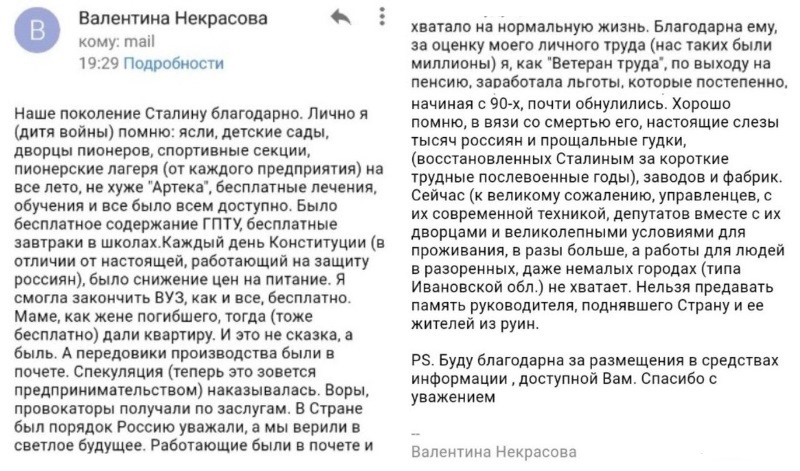 B

Валентина Некрасова
кому: mail
19:29 Подробности

Наше поколение Сталину благодарно. Лично я (дитя войны) помню: ясли, детские сады, дворцы пионеров, спортивные секции, пионерские лагеря (от каждого предприятия) на все лето, не хуже "Артека", бесплатные лечения, обучения и все было всем доступно. Было бесплатное содержание ГПТУ, бесплатные завтраки в школах.Каждый день Конституции (в отличии от настоящей, работающий на защиту россиян), было снижение цен на питание. Я смогла закончить ВУЗ, как и все, бесплатно. Маме, как жене погибшего, тогда (тоже бесплатно) дали квартиру. И это не сказка, а быль. А передовики производства были в почете. Спекуляция (теперь это зовется предпринимательством) наказывалась. Воры, провокаторы получали по заслугам. В Стране был порядок Россию уважали, а мы верили в светлое будущее. Работающие были в почете и хватало на нормальную жизнь. Благодарна ему, за оценку моего личного труда (нас таких были миллионы) я, как "Ветеран труда", по выходу на пенсию, заработала льготы, которые постепенно, начиная с 90-х, почти обнулились. Хорошо помню, в вязи со смертью его, настоящие слезы тысяч россиян и прощальные гудки, (восстановленных Сталиным за короткие трудные послевоенные годы), заводов и фабрик. Сейчас (к великому сожалению, управленцев, с их современной техникой, депутатов вместе с их дворцами и великолепными условиями для проживания, в разы больше, а работы для людей в разоренных, даже немалых городах (типа Ивановской обл.) не хватает. Нельзя предавать память руководителя, поднявшего Страну и ее жителей из руин.

PS. Буду благодарна за размещения в средствах информации , доступной Вам. Спасибо с уважением

--
Валентина Некрасова